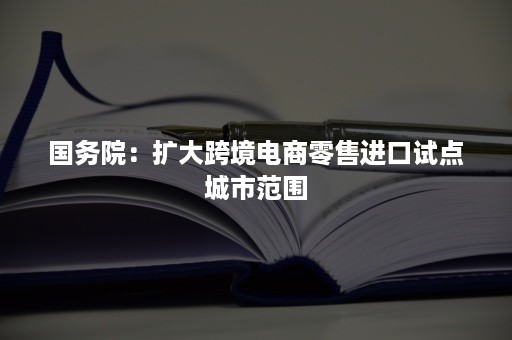 国务院：扩大跨境电商零售进口试点城市范围